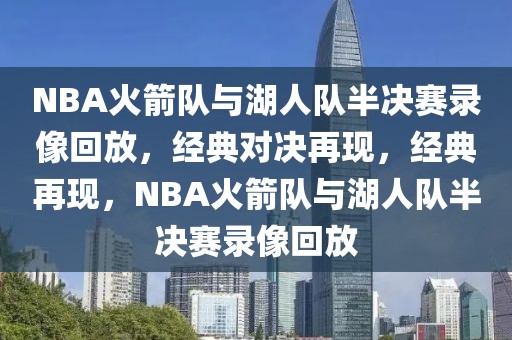 NBA火箭队与湖人队半决赛录像回放，经典对决再现，经典再现，NBA火箭队与湖人队半决赛录像回放